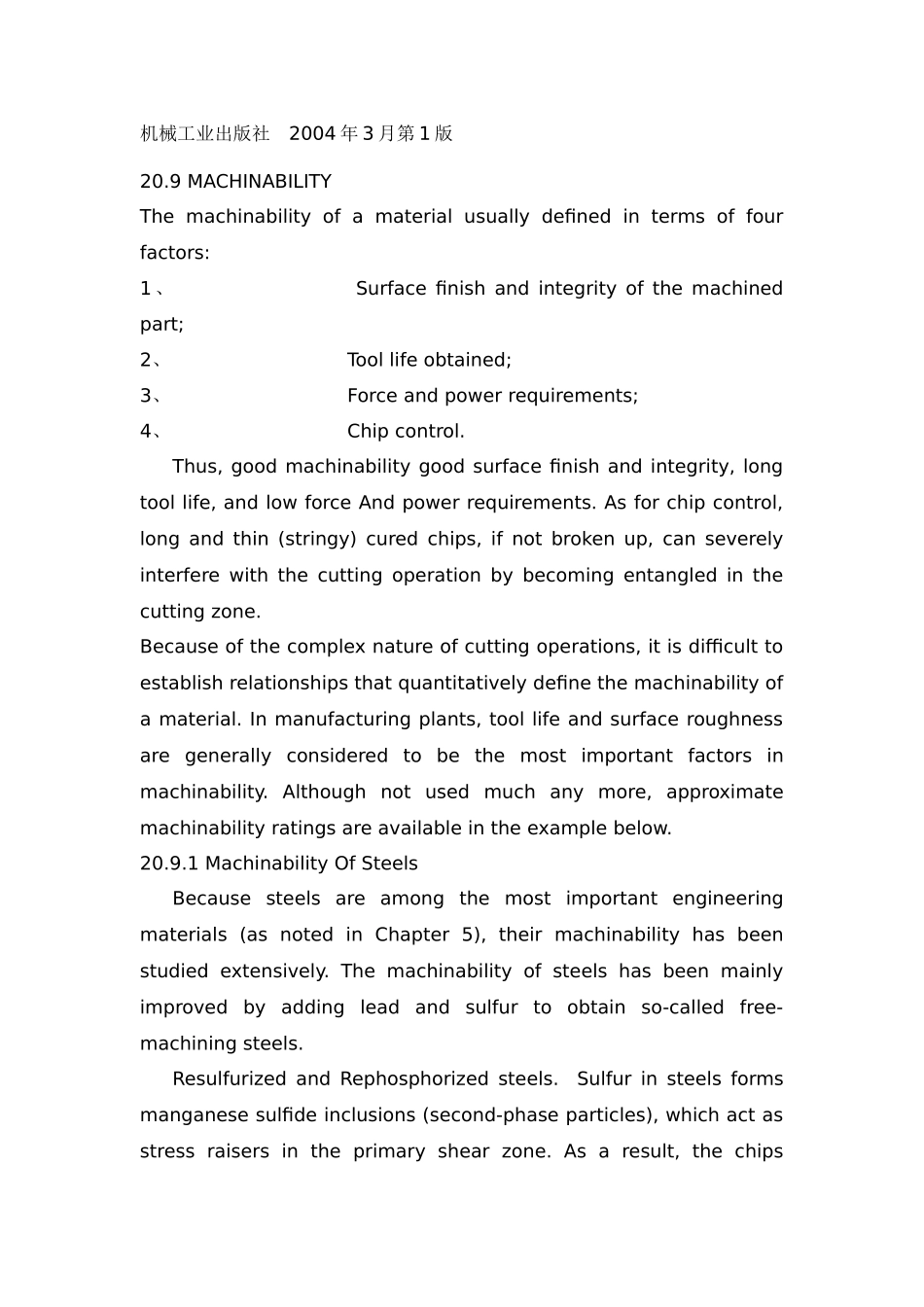 机械工业出版社 2004年3月第1版

20.9 MACHINABILITY
The machinability of a material usually defined in terms of four factors:
1、 Surface finish and integrity of the machined part;
2、 Tool life obtained;
3、 Force and power requirements;
4、 Chip control.
Thus, good machinability good surface finish and integrity, long tool life, and low force And power requirements. As for chip control, long and thin (stringy) cured chips, if not broken up, can severely interfere with the cutting operation by becoming entangled in the cutting zone.
Because of the complex nature of cutting operations, it is difficult to establish relationships that quantitatively define the machinability of a material. In manufacturing plants, tool life and surface roughness are generally considered to be the most important factors in machinability. Although not used much any more, approximate machinability ratings are available in the example below.
20.9.1 Machinability Of Steels
Because steels are among the most important engineering materials (as noted in Chapter 5), their machinability has been studied extensively. The machinability of steels has been mainly improved by adding lead and sulfur to obtain so-called free-machining steels.
Resulfurized and Rephosphorized steels. Sulfur in steels forms manganese sulfide inclusions (second-phase particles), which act as stress raisers in the primary shear zone. As a result, the chips